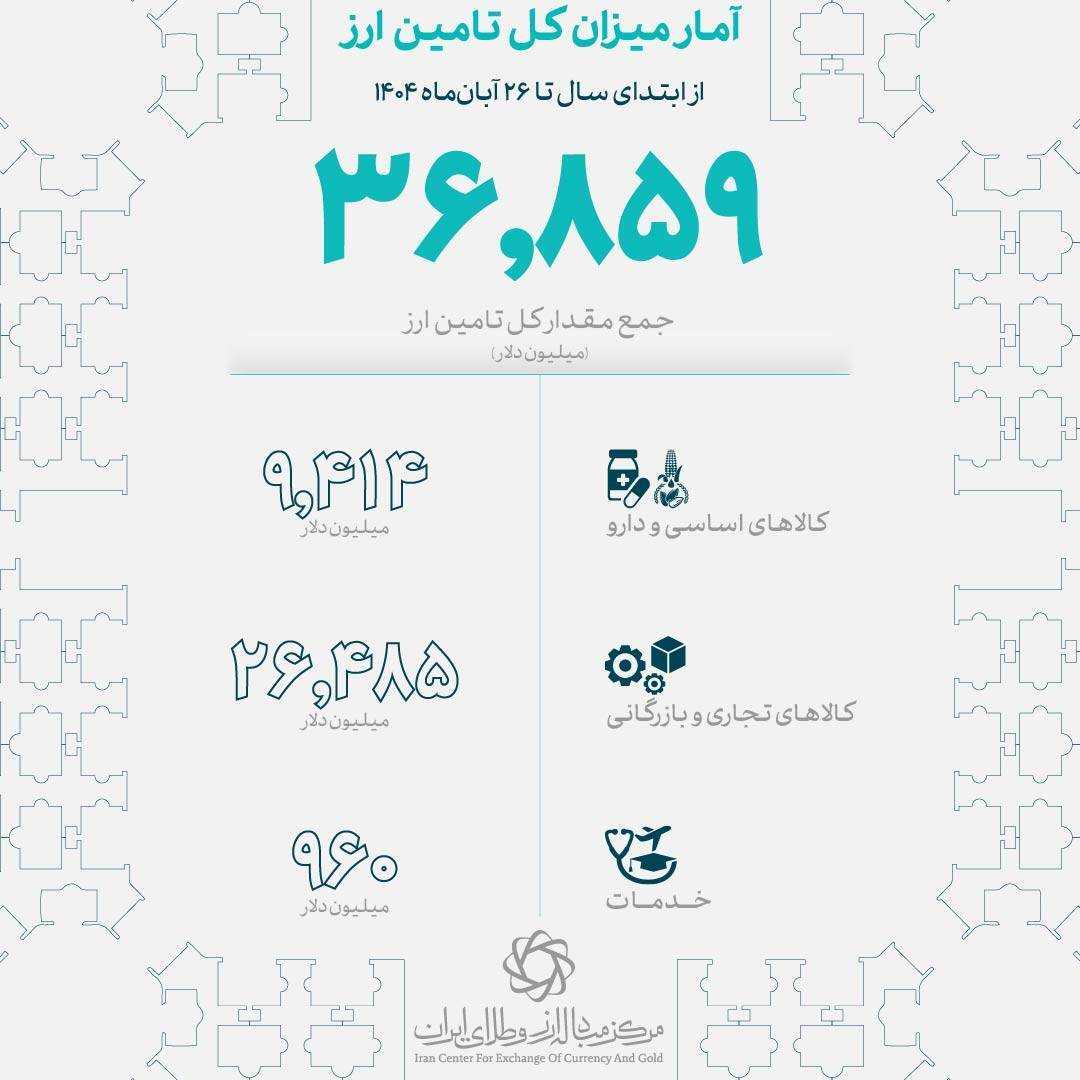 آمار میزان کل تامین ارز

از ابتدای سال تا ۲۶ آبان‌ماه ۱۴۰۴

۳۶,۸۵۹

جمع مقدار کل تامین ارز
(میلیون دلار)

کالاهای اساسی و دارو

۹,۴۱۴
میلیون دلار

کالاهای تجاری و بازرگانی

۲۶,۴۸۵
میلیون دلار

خدمات

۹۶۰
میلیون دلار

مرکز مبادله ارز و طلای ایران
Iran Center For Exchange Of Currency And Gold